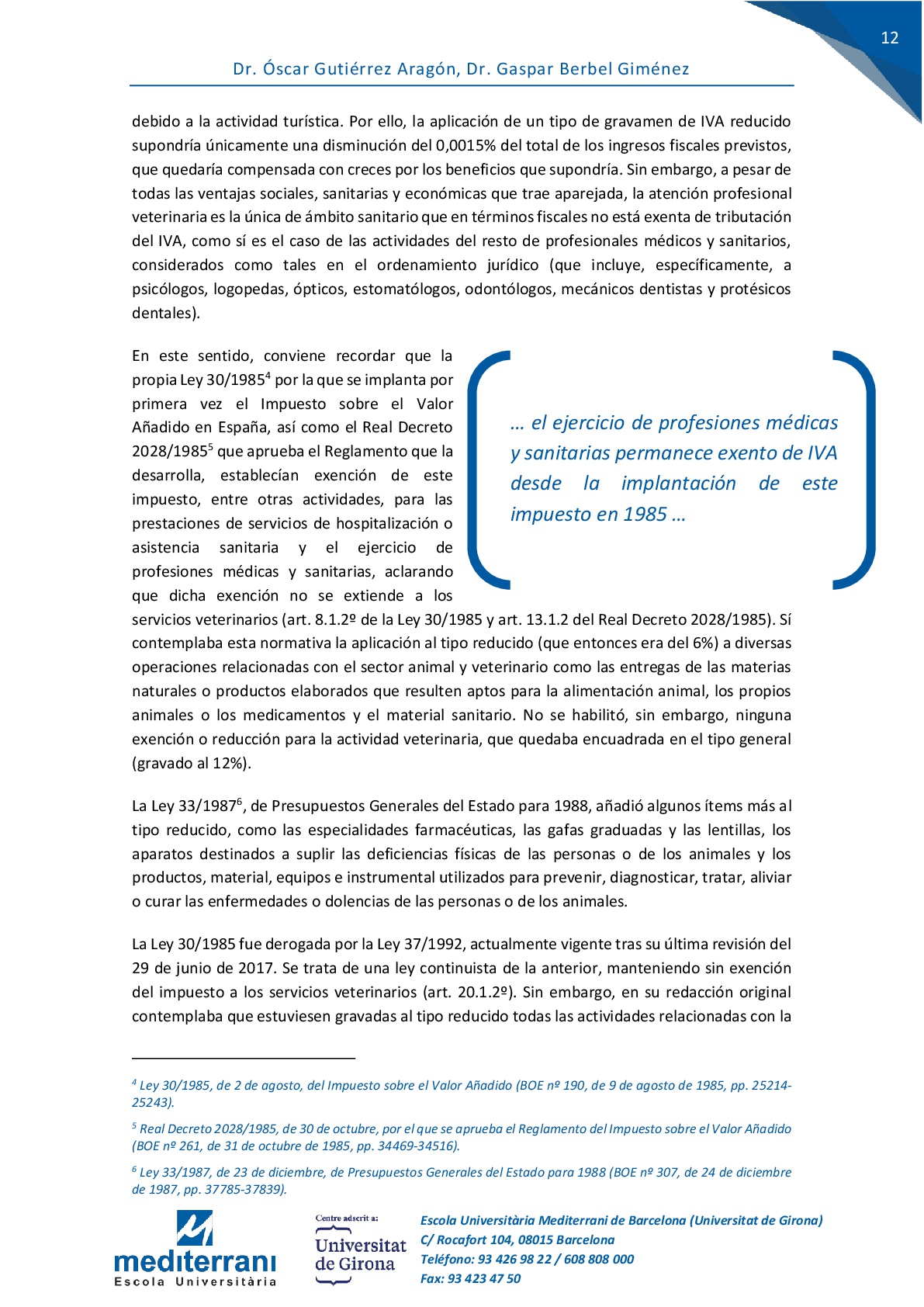 12

Dr. Óscar Gutiérrez Aragón, Dr. Gaspar Berbel Giménez

debido a la actividad turística. Por ello, la aplicación de un tipo de gravamen de IVA reducido supondría únicamente una disminución del 0,0015% del total de los ingresos fiscales previstos, que quedaría compensada con creces por los beneficios que supondría. Sin embargo, a pesar de todas las ventajas sociales, sanitarias y económicas que trae aparejada, la atención profesional veterinaria es la única de ámbito sanitario que en términos fiscales no está exenta de tributación del IVA, como sí es el caso de las actividades del resto de profesionales médicos y sanitarios, considerados como tales en el ordenamiento jurídico (que incluye, específicamente, a psicólogos, logopedas, ópticos, estomatólogos, odontólogos, mecánicos dentistas y protésicos dentales).

En este sentido, conviene recordar que la propia Ley 30/1985$^4$ por la que se implanta por primera vez el Impuesto sobre el Valor Añadido en España, así como el Real Decreto 2028/1985$^5$ que aprueba el Reglamento que la desarrolla, establecían exención de este impuesto, entre otras actividades, para las prestaciones de servicios de hospitalización o asistencia sanitaria y el ejercicio de profesiones médicas y sanitarias, aclarando que dicha exención no se extiende a los servicios veterinarios (art. 8.1.2º de la Ley 30/1985 y art. 13.1.2 del Real Decreto 2028/1985). Sí contemplaba esta normativa la aplicación al tipo reducido (que entonces era del 6%) a diversas operaciones relacionadas con el sector animal y veterinario como las entregas de las materias naturales o productos elaborados que resulten aptos para la alimentación animal, los propios animales o los medicamentos y el material sanitario. No se habilitó, sin embargo, ninguna exención o reducción para la actividad veterinaria, que quedaba encuadrada en el tipo general (gravado al 12%).

… el ejercicio de profesiones médicas y sanitarias permanece exento de IVA desde la implantación de este impuesto en 1985 …

La Ley 33/1987$^6$, de Presupuestos Generales del Estado para 1988, añadió algunos ítems más al tipo reducido, como las especialidades farmacéuticas, las gafas graduadas y las lentillas, los aparatos destinados a suplir las deficiencias físicas de las personas o de los animales y los productos, material, equipos e instrumental utilizados para prevenir, diagnosticar, tratar, aliviar o curar las enfermedades o dolencias de las personas o de los animales.

La Ley 30/1985 fue derogada por la Ley 37/1992, actualmente vigente tras su última revisión del 29 de junio de 2017. Se trata de una ley continuista de la anterior, manteniendo sin exención del impuesto a los servicios veterinarios (art. 20.1.2º). Sin embargo, en su redacción original contemplaba que estuviesen gravadas al tipo reducido todas las actividades relacionadas con la

$^4$ Ley 30/1985, de 2 de agosto, del Impuesto sobre el Valor Añadido (BOE nº 190, de 9 de agosto de 1985, pp. 25214-25243).

$^5$ Real Decreto 2028/1985, de 30 de octubre, por el que se aprueba el Reglamento del Impuesto sobre el Valor Añadido (BOE nº 261, de 31 de octubre de 1985, pp. 34469-34516).

$^6$ Ley 33/1987, de 23 de diciembre, de Presupuestos Generales del Estado para 1988 (BOE nº 307, de 24 de diciembre de 1987, pp. 37785-37839).

mediterrani
Escola Universitària

Centre adscrit a:
Universitat de Girona

Escola Universitària Mediterrani de Barcelona (Universitat de Girona)
C/ Rocafort 104, 08015 Barcelona
Teléfono: 93 426 98 22 / 608 808 000
Fax: 93 423 47 50